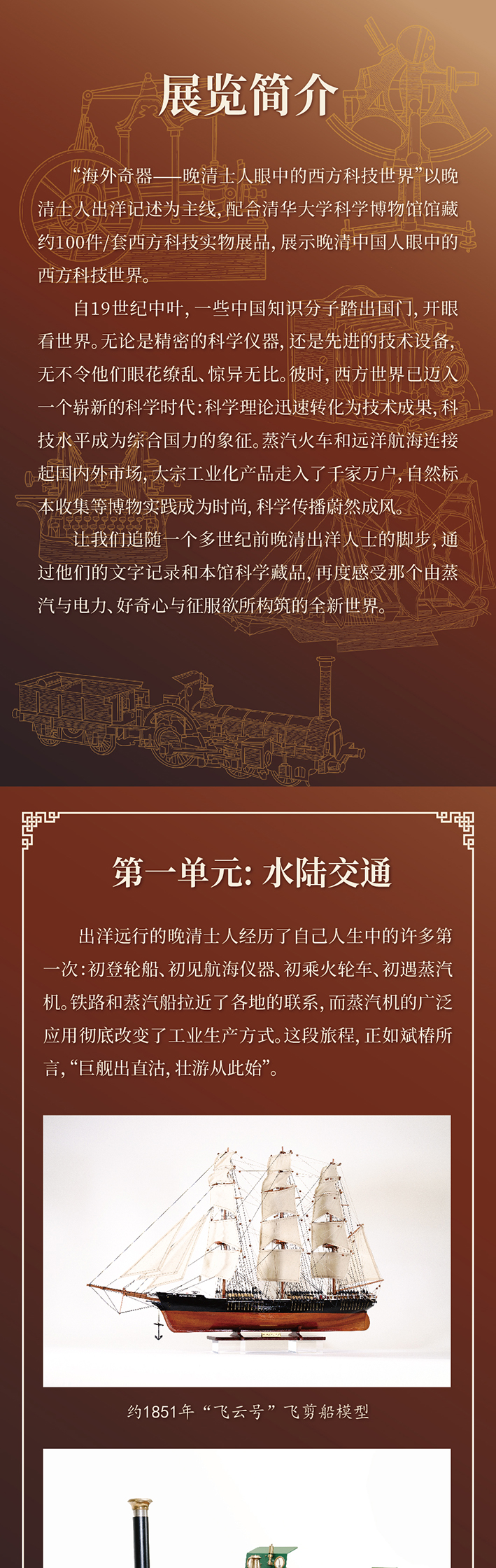 展览简介

“海外奇器——晚清士人眼中的西方科技世界”以晚清士人出洋记述为主线，配合清华大学科学博物馆馆藏约100件/套西方科技实物展品，展示晚清中国人眼中的西方科技世界。

自19世纪中叶，一些中国知识分子踏出国门，开眼看世界。无论是精密的科学仪器，还是先进的技术设备，无不令他们眼花缭乱、惊异无比。彼时，西方世界已迈入一个崭新的科学时代：科学理论迅速转化为技术成果，科技水平成为综合国力的象征。蒸汽火车和远洋航海连接起国内外市场，大宗工业化产品走入了千家万户，自然标本收集等博物实践成为时尚，科学传播蔚然成风。

让我们追随一个多世纪前晚清出洋人士的脚步，通过他们的文字记录和本馆科学藏品，再度感受那个由蒸汽与电力、好奇心与征服欲所构筑的全新世界。

第一单元：水陆交通

出洋远行的晚清士人经历了自己人生中的许多第一次：初登轮船、初见航海仪器、初乘火轮车、初遇蒸汽机。铁路和蒸汽船拉近了各地的联系，而蒸汽机的广泛应用彻底改变了工业生产方式。这段旅程，正如斌椿所言，“巨舰出直沽，壮游从此始”。

约1851年“飞云号”飞剪船模型